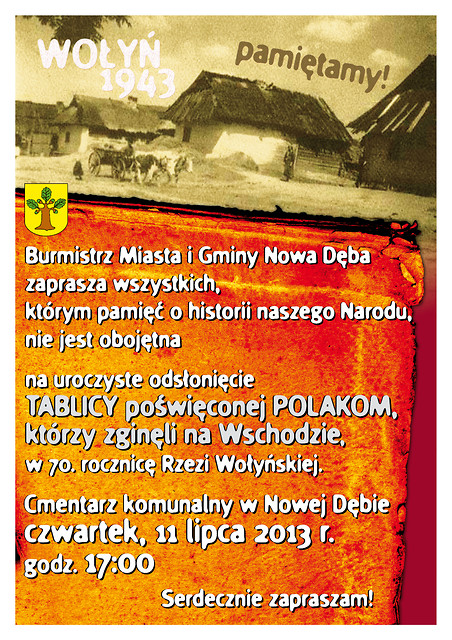 WOŁYŃ
1943

pamiętamy!

Burmistrz Miasta i Gminy Nowa Dęba
zaprasza wszystkich,
którym pamięć o historii naszego Narodu,
nie jest obojętna

na uroczyste odsłonięcie
TABLICY poświęconej POLAKOM,
którzy zginęli na Wschodzie,
w 70. rocznicę Rzezi Wołyńskiej.

Cmentarz komunalny w Nowej Dębie
czwartek, 11 lipca 2013 r.
godz. 17:00

Serdecznie zapraszam!